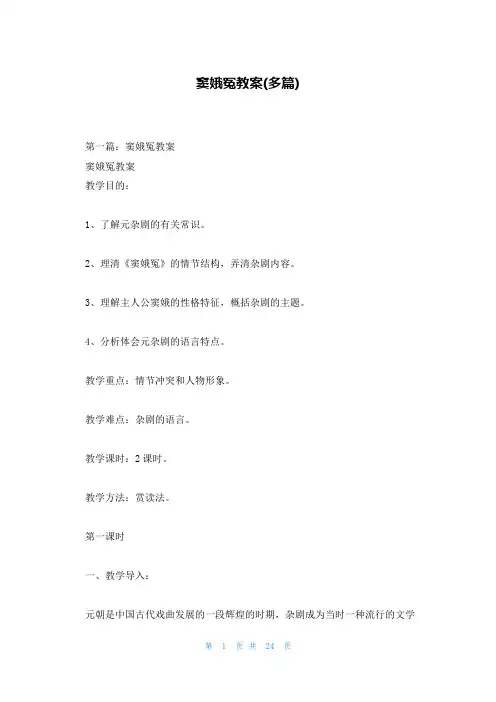 窦娥冤教案(多篇)

第一篇：窦娥冤教案

窦娥冤教案

教学目的：

1、了解元杂剧的有关常识。

2、理清《窦娥冤》的情节结构，弄清杂剧内容。

3、理解主人公窦娥的性格特征，概括杂剧的主题。

4、分析体会元杂剧的语言特点。

教学重点：情节冲突和人物形象。

教学难点：杂剧的语言。

教学课时：2 课时。

教学方法：赏读法。

第一课时

一、教学导入：

元朝是中国古代戏曲发展的一段辉煌的时期，杂剧成为当时一种流行的文学

第 1 页 共 24 页